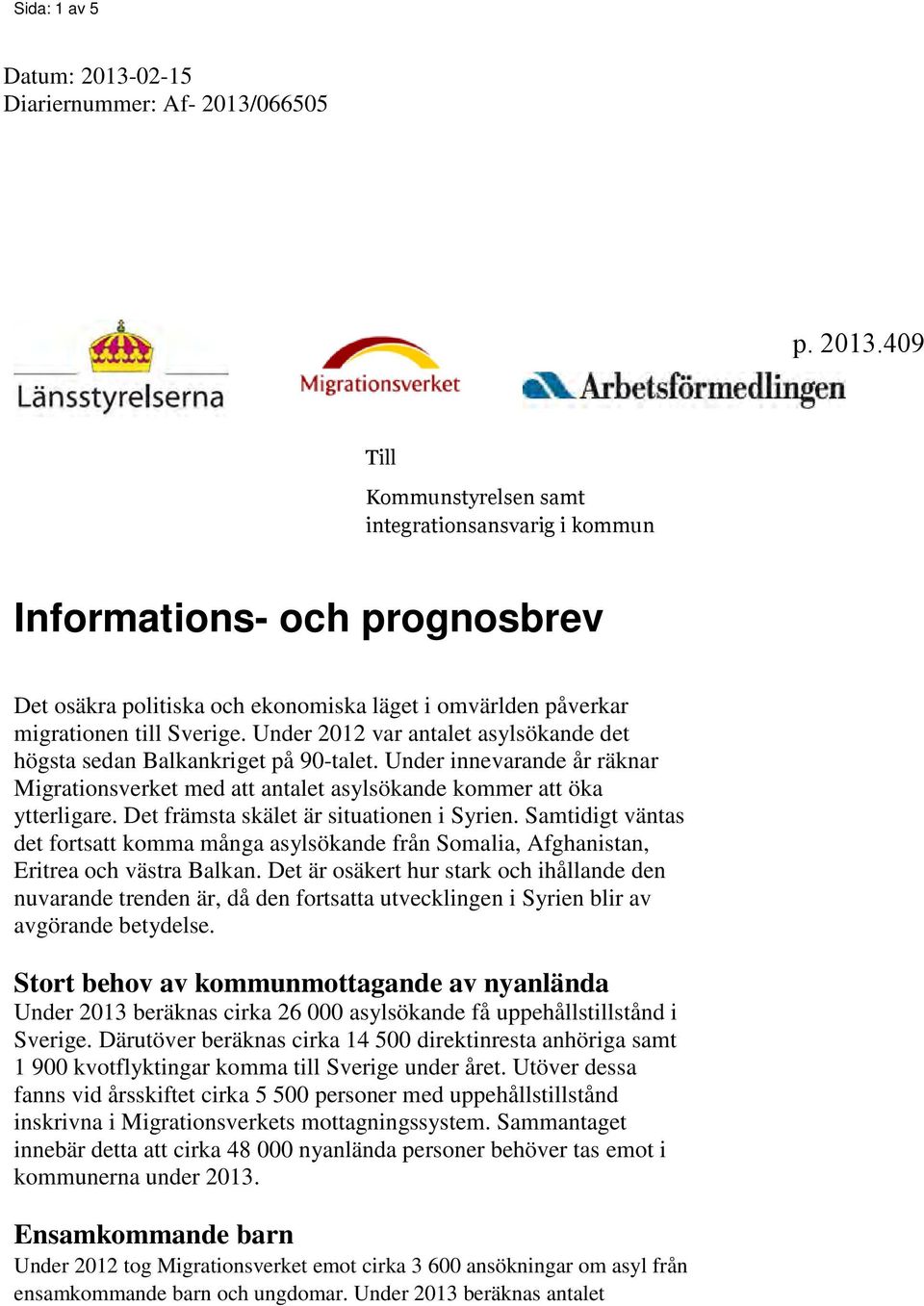 Sida: 1 av 5

Datum: 2013-02-15
Diariernummer: Af- 2013/066505

p. 2013.409

Länsstyrelserna

Migrationsverket

Arbetsförmedlingen

Till

Kommunstyrelsen samt integrationsansvarig i kommun

Informations- och prognosbrev

Det osäkra politiska och ekonomiska läget i omvärlden påverkar migrationen till Sverige. Under 2012 var antalet asylsökande det högsta sedan Balkankriget på 90-talet. Under innevarande år räknar Migrationsverket med att antalet asylsökande kommer att öka ytterligare. Det främsta skälet är situationen i Syrien. Samtidigt väntas det fortsatt komma många asylsökande från Somalia, Afghanistan, Eritrea och västra Balkan. Det är osäkert hur stark och ihållande den nuvarande trenden är, då den fortsatta utvecklingen i Syrien blir av avgörande betydelse.

Stort behov av kommunmottagande av nyanlända
Under 2013 beräknas cirka 26 000 asylsökande få uppehållstillstånd i Sverige. Därutöver beräknas cirka 14 500 direktinresta anhöriga samt 1 900 kvotflyktingar komma till Sverige under året. Utöver dessa fanns vid årsskiftet cirka 5 500 personer med uppehållstillstånd inskrivna i Migrationsverkets mottagningssystem. Sammantaget innebär detta att cirka 48 000 nyanlända personer behöver tas emot i kommunerna under 2013.

Ensamkommande barn
Under 2012 tog Migrationsverket emot cirka 3 600 ansökningar om asyl från ensamkommande barn och ungdomar. Under 2013 beräknas antalet